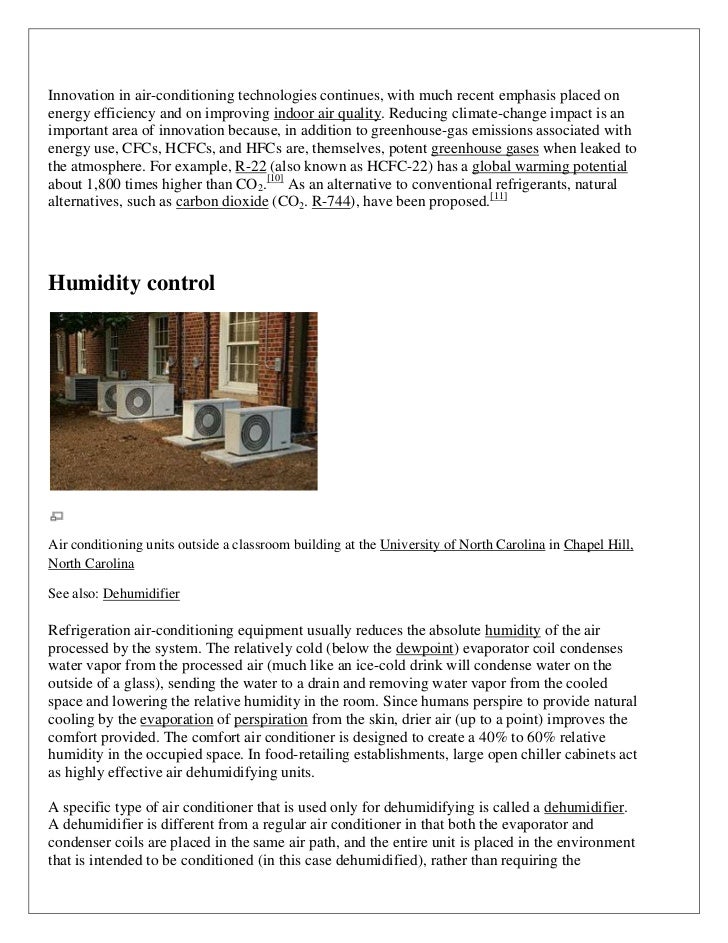 Innovation in air-conditioning technologies continues, with much recent emphasis placed on energy efficiency and on improving indoor air quality. Reducing climate-change impact is an important area of innovation because, in addition to greenhouse-gas emissions associated with energy use, CFCs, HCFCs, and HFCs are, themselves, potent greenhouse gases when leaked to the atmosphere. For example, R-22 (also known as HCFC-22) has a global warming potential about 1,800 times higher than $CO_2$.[10] As an alternative to conventional refrigerants, natural alternatives, such as carbon dioxide ($CO_2$. R-744), have been proposed.[11]

Humidity control

Air conditioning units outside a classroom building at the University of North Carolina in Chapel Hill, North Carolina

See also: Dehumidifier

Refrigeration air-conditioning equipment usually reduces the absolute humidity of the air processed by the system. The relatively cold (below the dewpoint) evaporator coil condenses water vapor from the processed air (much like an ice-cold drink will condense water on the outside of a glass), sending the water to a drain and removing water vapor from the cooled space and lowering the relative humidity in the room. Since humans perspire to provide natural cooling by the evaporation of perspiration from the skin, drier air (up to a point) improves the comfort provided. The comfort air conditioner is designed to create a 40% to 60% relative humidity in the occupied space. In food-retailing establishments, large open chiller cabinets act as highly effective air dehumidifying units.

A specific type of air conditioner that is used only for dehumidifying is called a dehumidifier. A dehumidifier is different from a regular air conditioner in that both the evaporator and condenser coils are placed in the same air path, and the entire unit is placed in the environment that is intended to be conditioned (in this case dehumidified), rather than requiring the